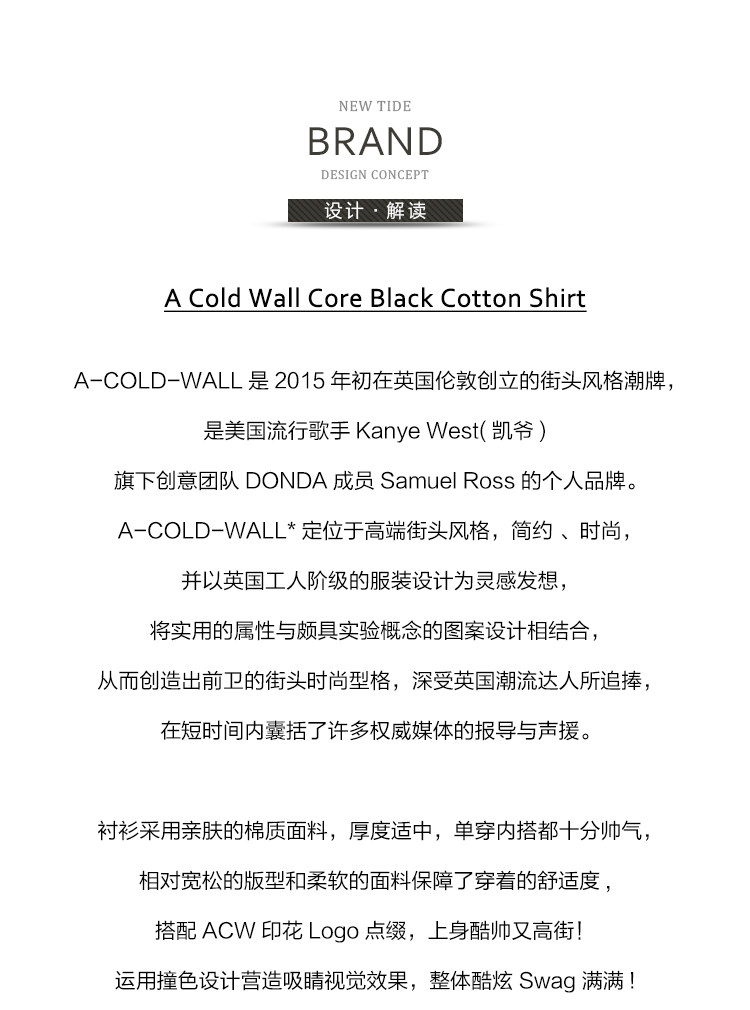 NEW TIDE
BRAND
DESIGN CONCEPT
设计 · 解读

A Cold Wall Core Black Cotton Shirt

A-COLD-WALL 是 2015 年初在英国伦敦创立的街头风格潮牌，
是美国流行歌手 Kanye West( 凯爷 )
旗下创意团队 DONDA 成员 Samuel Ross 的个人品牌。
A-COLD-WALL* 定位于高端街头风格，简约 、时尚，
并以英国工人阶级的服装设计为灵感发想，
将实用的属性与颇具实验概念的图案设计相结合，
从而创造出前卫的街头时尚型格，深受英国潮流达人所追捧，
在短时间内囊括了许多权威媒体的报导与声援。

衬衫采用亲肤的棉质面料，厚度适中，单穿内搭都十分帅气，
相对宽松的版型和柔软的面料保障了穿着的舒适度，
搭配 ACW 印花 Logo 点缀，上身酷帅又高街！
运用撞色设计营造吸睛视觉效果，整体酷炫 Swag 满满！